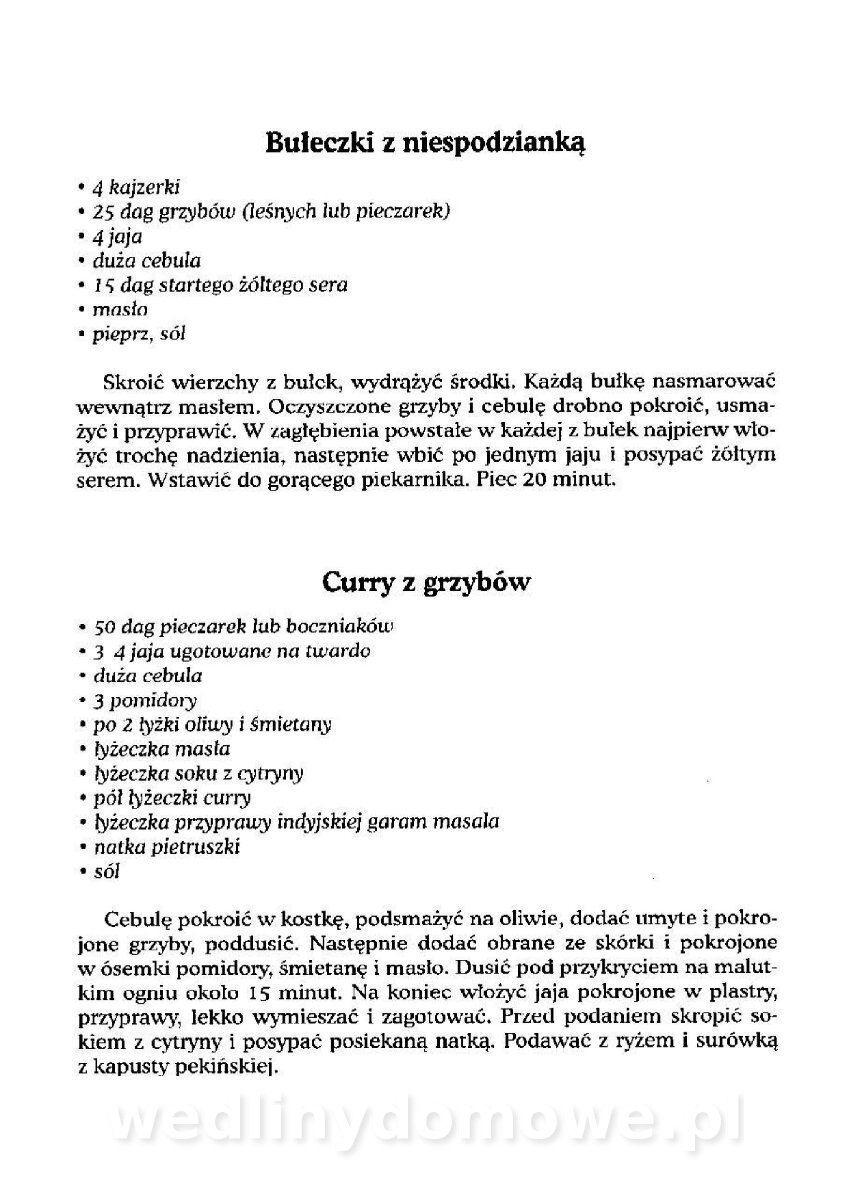 Bułeczki z niespodzianką

• 4 kajzerki
• 25 dag grzybów (leśnych lub pieczarek)
• 4 jaja
• duża cebula
• 15 dag startego żółtego sera
• masło
• pieprz, sól

Skroić wierzchy z bułek, wydrążyć środki. Każdą bułkę nasmarować wewnątrz masłem. Oczyszczone grzyby i cebulę drobno pokroić, usmażyć i przyprawić. W zagłębienia powstałe w każdej z bułek najpierw włożyć trochę nadzienia, następnie wbić po jednym jaju i posypać żółtym serem. Wstawić do gorącego piekarnika. Piec 20 minut.

Curry z grzybów

• 50 dag pieczarek lub boczniaków
• 3 4 jaja ugotowane na twardo
• duża cebula
• 3 pomidory
• po 2 łyżki oliwy i śmietany
• łyżeczka masła
• łyżeczka soku z cytryny
• pół łyżeczki curry
• łyżeczka przyprawy indyjskiej garam masala
• natka pietruszki
• sól

Cebulę pokroić w kostkę, podsmażyć na oliwie, dodać umyte i pokrojone grzyby, poddusić. Następnie dodać obrane ze skórki i pokrojone w ósemki pomidory, śmietanę i masło. Dusić pod przykryciem na malutkim ogniu około 15 minut. Na koniec włożyć jaja pokrojone w plastry, przyprawy, lekko wymieszać i zagotować. Przed podaniem skropić sokiem z cytryny i posypać posiekaną natką. Podawać z ryżem i surówką z kapusty pekińskiej.

wedlinydomowe.pl